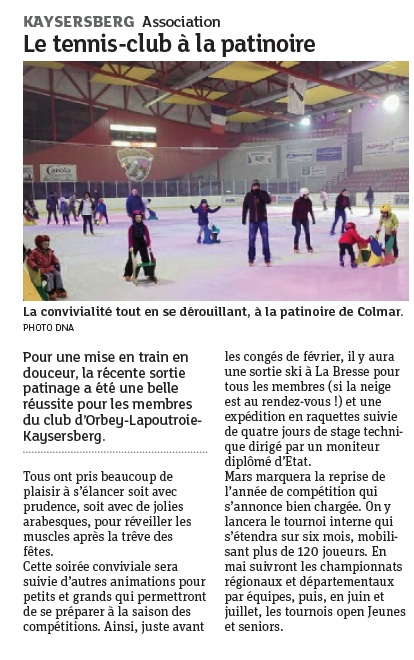 KAYSERSBERG Association
Le tennis-club à la patinoire

Carola

La convivialité tout en se dérouillant, à la patinoire de Colmar.
PHOTO DNA

Pour une mise en train en douceur, la récente sortie patinage a été une belle réussite pour les membres du club d'Orbey-Lapoutroie-Kaysersberg.

Tous ont pris beaucoup de plaisir à s'élancer soit avec prudence, soit avec de jolies arabesques, pour réveiller les muscles après la trêve des fêtes.
Cette soirée conviviale sera suivie d'autres animations pour petits et grands qui permettront de se préparer à la saison des compétitions. Ainsi, juste avant les congés de février, il y aura une sortie ski à La Bresse pour tous les membres (si la neige est au rendez-vous !) et une expédition en raquettes suivie de quatre jours de stage technique dirigé par un moniteur diplômé d'Etat.
Mars marquera la reprise de l'année de compétition qui s'annonce bien chargée. On y lancera le tournoi interne qui s'étendra sur six mois, mobilisant plus de 120 joueurs. En mai suivront les championnats régionaux et départementaux par équipes, puis, en juin et juillet, les tournois open Jeunes et seniors.